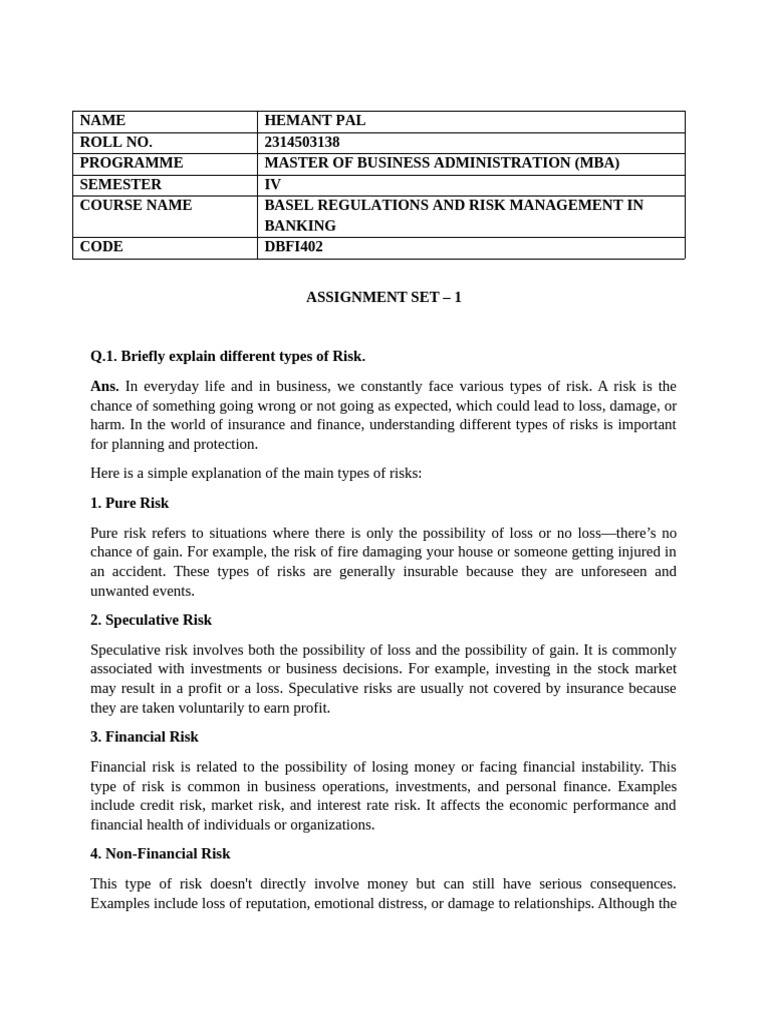 | NAME | HEMANT PAL |
|---|---|
| ROLL NO. | 2314503138 |
| PROGRAMME | MASTER OF BUSINESS ADMINISTRATION (MBA) |
| SEMESTER | IV |
| COURSE NAME | BASEL REGULATIONS AND RISK MANAGEMENT IN BANKING |
| CODE | DBFI402 |

ASSIGNMENT SET – 1

Q.1. Briefly explain different types of Risk.

Ans. In everyday life and in business, we constantly face various types of risk. A risk is the chance of something going wrong or not going as expected, which could lead to loss, damage, or harm. In the world of insurance and finance, understanding different types of risks is important for planning and protection.

Here is a simple explanation of the main types of risks:

1. Pure Risk

Pure risk refers to situations where there is only the possibility of loss or no loss—there's no chance of gain. For example, the risk of fire damaging your house or someone getting injured in an accident. These types of risks are generally insurable because they are unforeseen and unwanted events.

2. Speculative Risk

Speculative risk involves both the possibility of loss and the possibility of gain. It is commonly associated with investments or business decisions. For example, investing in the stock market may result in a profit or a loss. Speculative risks are usually not covered by insurance because they are taken voluntarily to earn profit.

3. Financial Risk

Financial risk is related to the possibility of losing money or facing financial instability. This type of risk is common in business operations, investments, and personal finance. Examples include credit risk, market risk, and interest rate risk. It affects the economic performance and financial health of individuals or organizations.

4. Non-Financial Risk

This type of risk doesn't directly involve money but can still have serious consequences. Examples include loss of reputation, emotional distress, or damage to relationships. Although the